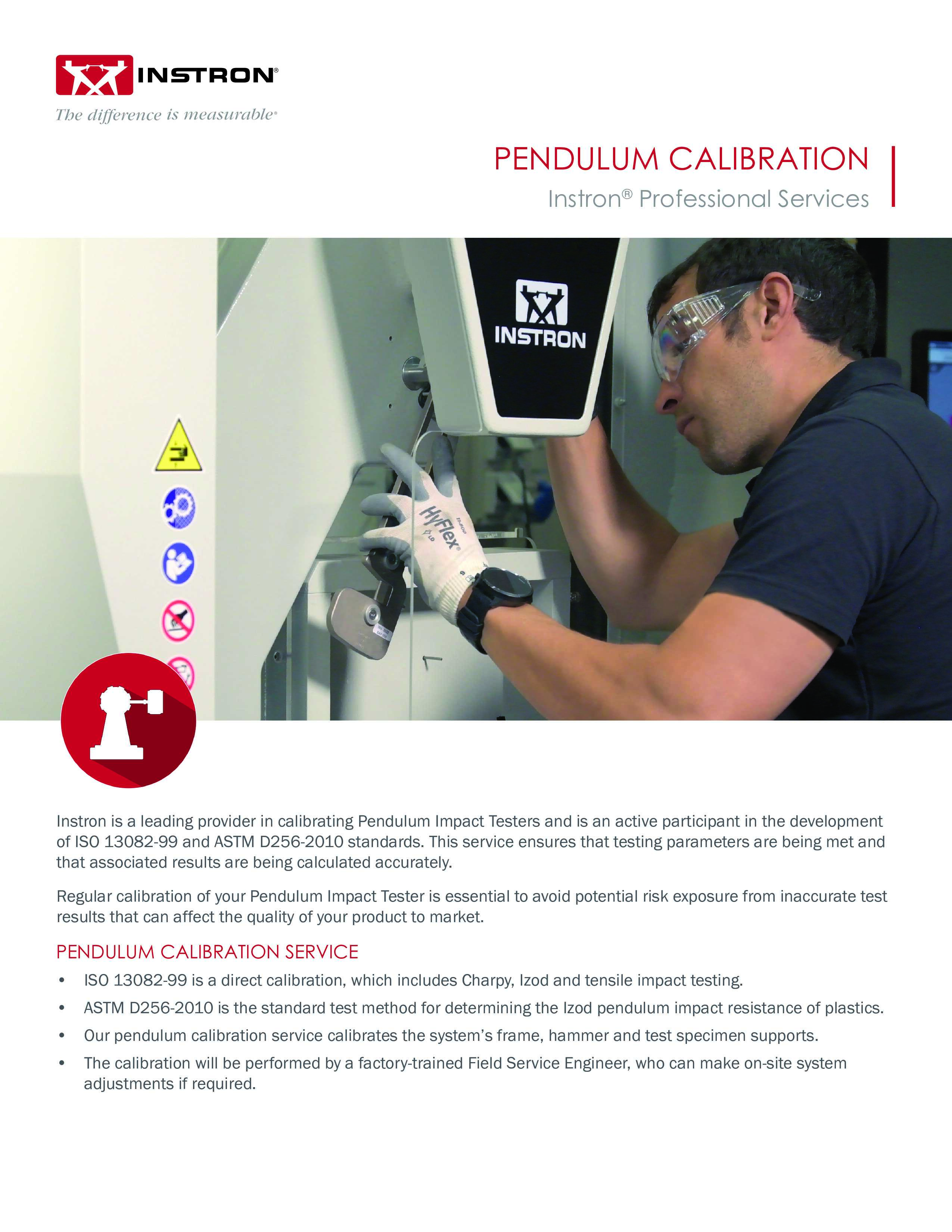 INSTRON®
The difference is measurable®

PENDULUM CALIBRATION
Instron® Professional Services

INSTRON

HyFlex®

Instron is a leading provider in calibrating Pendulum Impact Testers and is an active participant in the development of ISO 13082-99 and ASTM D256-2010 standards. This service ensures that testing parameters are being met and that associated results are being calculated accurately.

Regular calibration of your Pendulum Impact Tester is essential to avoid potential risk exposure from inaccurate test results that can affect the quality of your product to market.

PENDULUM CALIBRATION SERVICE

• ISO 13082-99 is a direct calibration, which includes Charpy, Izod and tensile impact testing.
• ASTM D256-2010 is the standard test method for determining the Izod pendulum impact resistance of plastics.
• Our pendulum calibration service calibrates the system's frame, hammer and test specimen supports.
• The calibration will be performed by a factory-trained Field Service Engineer, who can make on-site system adjustments if required.